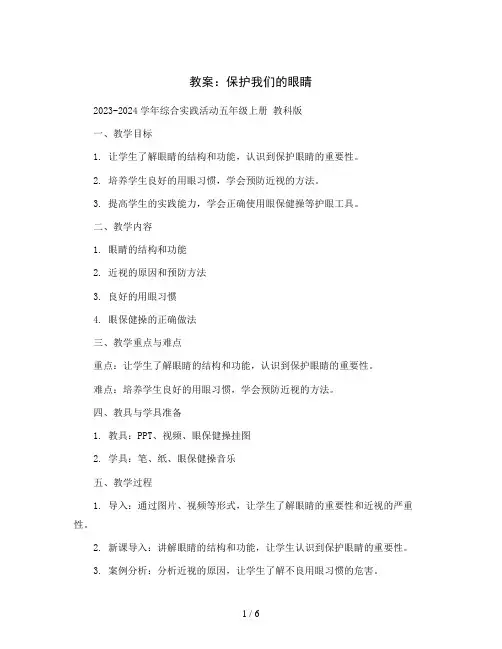 教案：保护我们的眼睛

2023-2024 学年综合实践活动五年级上册 教科版

一、教学目标

1. 让学生了解眼睛的结构和功能，认识到保护眼睛的重要性。

2. 培养学生良好的用眼习惯，学会预防近视的方法。

3. 提高学生的实践能力，学会正确使用眼保健操等护眼工具。

二、教学内容

1. 眼睛的结构和功能

2. 近视的原因和预防方法

3. 良好的用眼习惯

4. 眼保健操的正确做法

三、教学重点与难点

重点：让学生了解眼睛的结构和功能，认识到保护眼睛的重要性。

难点：培养学生良好的用眼习惯，学会预防近视的方法。

四、教具与学具准备

1. 教具：PPT、视频、眼保健操挂图

2. 学具：笔、纸、眼保健操音乐

五、教学过程

1. 导入：通过图片、视频等形式，让学生了解眼睛的重要性和近视的严重性。

2. 新课导入：讲解眼睛的结构和功能，让学生认识到保护眼睛的重要性。

3. 案例分析：分析近视的原因，让学生了解不良用眼习惯的危害。

1 / 6